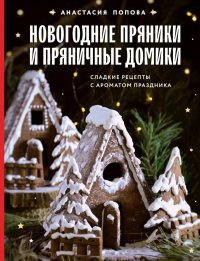 АНАСТАСИЯ ПОПОВА

НОВОГОДНИЕ ПРЯНИКИ И ПРЯНИЧНЫЕ ДОМИКИ

СЛАДКИЕ РЕЦЕПТЫ С АРОМАТОМ ПРАЗДНИКА